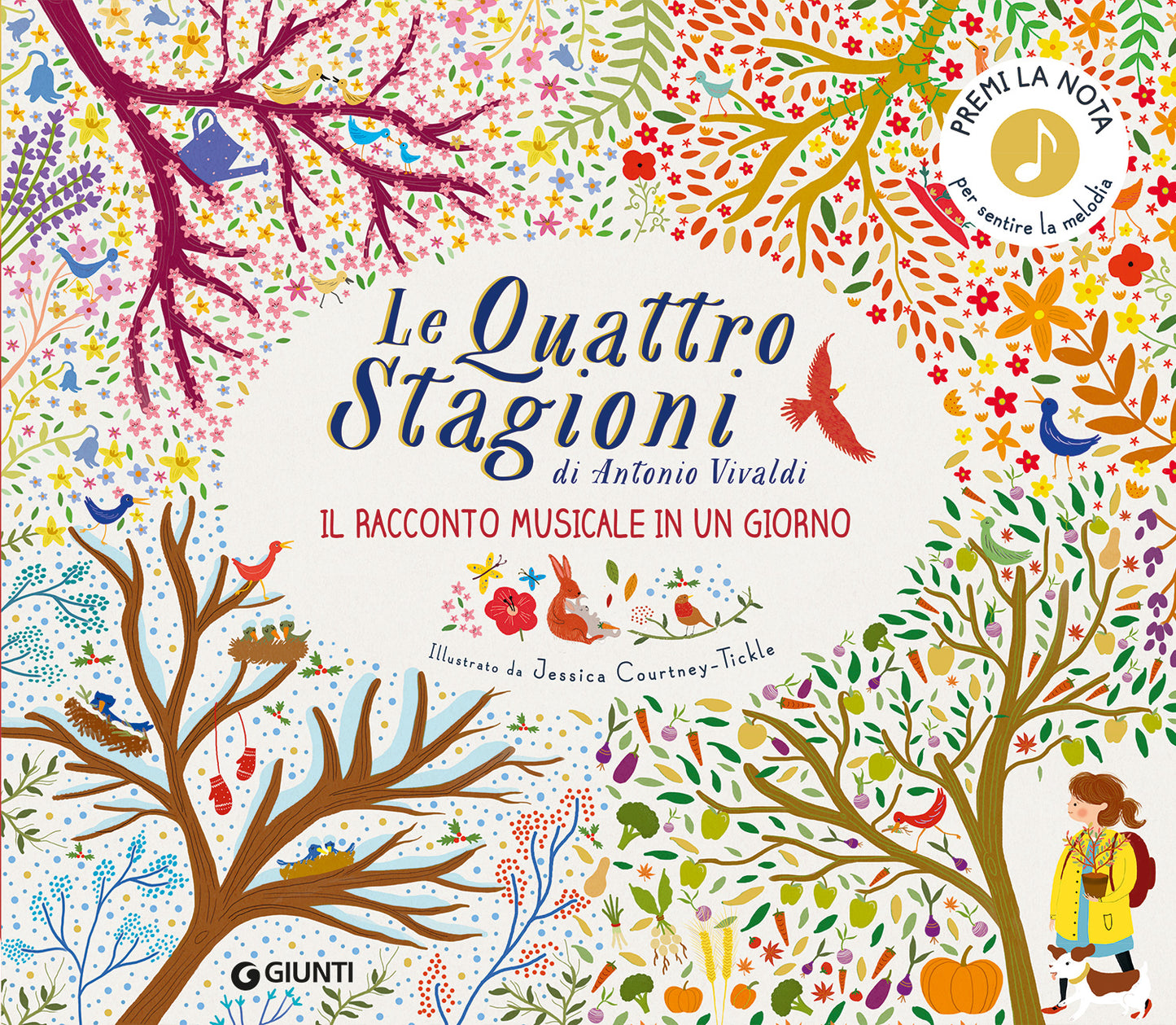 PREMI LA NOTA
per sentire la melodia

Le Quattro Stagioni
di Antonio Vivaldi

IL RACCONTO MUSICALE IN UN GIORNO

Illustrato da Jessica Courtney-Tickle

GIUNTI